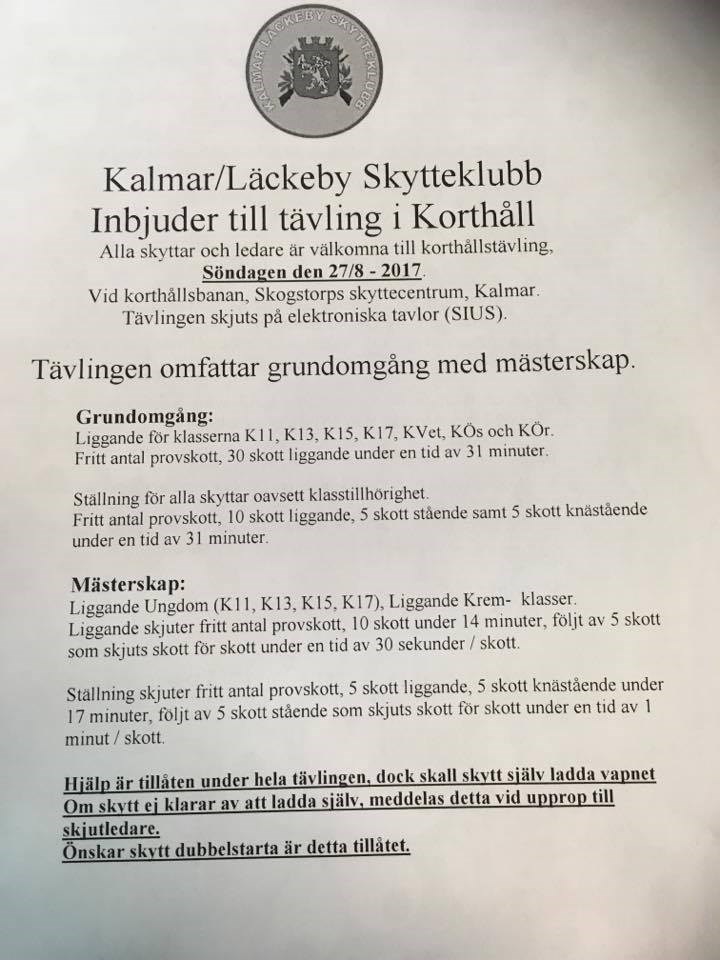 KALMAR LÄCKEBY SKYTTEKLUBB

Kalmar/Läckeby Skytteklubb
Inbjuder till tävling i Korthåll
Alla skyttar och ledare är välkomna till korthållstävling,
Söndagen den 27/8 - 2017.
Vid korthållsbanan, Skogstorps skyttecentrum, Kalmar.
Tävlingen skjuts på elektroniska tavlor (SIUS).

Tävlingen omfattar grundomgång med mästerskap.

Grundomgång:
Liggande för klasserna K11, K13, K15, K17, KVet, KÖs och KÖr.
Fritt antal provskott, 30 skott liggande under en tid av 31 minuter.

Ställning för alla skyttar oavsett klasstillhörighet.
Fritt antal provskott, 10 skott liggande, 5 skott stående samt 5 skott knästående under en tid av 31 minuter.

Mästerskap:
Liggande Ungdom (K11, K13, K15, K17), Liggande Krem- klasser.
Liggande skjuter fritt antal provskott, 10 skott under 14 minuter, följt av 5 skott som skjuts skott för skott under en tid av 30 sekunder / skott.

Ställning skjuter fritt antal provskott, 5 skott liggande, 5 skott knästående under 17 minuter, följt av 5 skott stående som skjuts skott för skott under en tid av 1 minut / skott.

Hjälp är tillåten under hela tävlingen, dock skall skytt själv ladda vapnet
Om skytt ej klarar av att ladda själv, meddelas detta vid upprop till skjutledare.
Önskar skytt dubbelstarta är detta tillåtet.